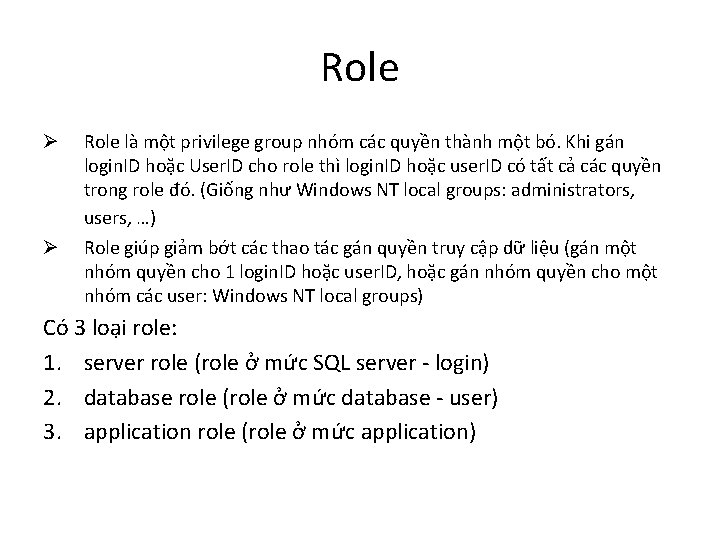 Role

➢ Role là một privilege group nhóm các quyền thành một bó. Khi gán loginID hoặc UserID cho role thì loginID hoặc userID có tất cả các quyền trong role đó. (Giống như Windows NT local groups: administrators, users, …)

➢ Role giúp giảm bớt các thao tác gán quyền truy cập dữ liệu (gán một nhóm quyền cho 1 loginID hoặc userID, hoặc gán nhóm quyền cho một nhóm các user: Windows NT local groups)

Có 3 loại role:

1. server role (role ở mức SQL server - login)
2. database role (role ở mức database - user)
3. application role (role ở mức application)